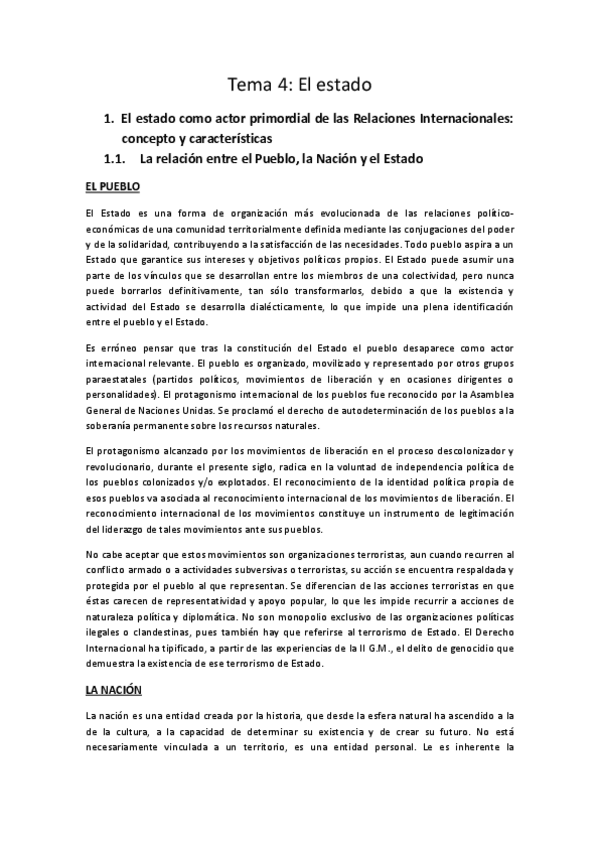 Tema 4: El estado

1. El estado como actor primordial de las Relaciones Internacionales: concepto y características

1.1. La relación entre el Pueblo, la Nación y el Estado

EL PUEBLO

El Estado es una forma de organización más evolucionada de las relaciones político-económicas de una comunidad territorialmente definida mediante las conjugaciones del poder y de la solidaridad, contribuyendo a la satisfacción de las necesidades. Todo pueblo aspira a un Estado que garantice sus intereses y objetivos políticos propios. El Estado puede asumir una parte de los vínculos que se desarrollan entre los miembros de una colectividad, pero nunca puede borrarlos definitivamente, tan sólo transformarlos, debido a que la existencia y actividad del Estado se desarrolla dialécticamente, lo que impide una plena identificación entre el pueblo y el Estado.

Es erróneo pensar que tras la constitución del Estado el pueblo desaparece como actor internacional relevante. El pueblo es organizado, movilizado y representado por otros grupos paraestatales (partidos políticos, movimientos de liberación y en ocasiones dirigentes o personalidades). El protagonismo internacional de los pueblos fue reconocido por la Asamblea General de Naciones Unidas. Se proclamó el derecho de autodeterminación de los pueblos a la soberanía permanente sobre los recursos naturales.

El protagonismo alcanzado por los movimientos de liberación en el proceso descolonizador y revolucionario, durante el presente siglo, radica en la voluntad de independencia política de los pueblos colonizados y/o explotados. El reconocimiento de la identidad política propia de esos pueblos va asociada al reconocimiento internacional de los movimientos de liberación. El reconocimiento internacional de los movimientos constituye un instrumento de legitimación del liderazgo de tales movimientos ante sus pueblos.

No cabe aceptar que estos movimientos son organizaciones terroristas, aun cuando recurren al conflicto armado o a actividades subversivas o terroristas, su acción se encuentra respaldada y protegida por el pueblo al que representan. Se diferencian de las acciones terroristas en que éstas carecen de representatividad y apoyo popular, lo que les impide recurrir a acciones de naturaleza política y diplomática. No son monopolio exclusivo de las organizaciones políticas ilegales o clandestinas, pues también hay que referirse al terrorismo de Estado. El Derecho Internacional ha tipificado, a partir de las experiencias de la II G.M., el delito de genocidio que demuestra la existencia de ese terrorismo de Estado.

LA NACIÓN

La nación es una entidad creada por la historia, que desde la esfera natural ha ascendido a la de la cultura, a la capacidad de determinar su existencia y de crear su futuro. No está necesariamente vinculada a un territorio, es una entidad personal. Le es inherente la